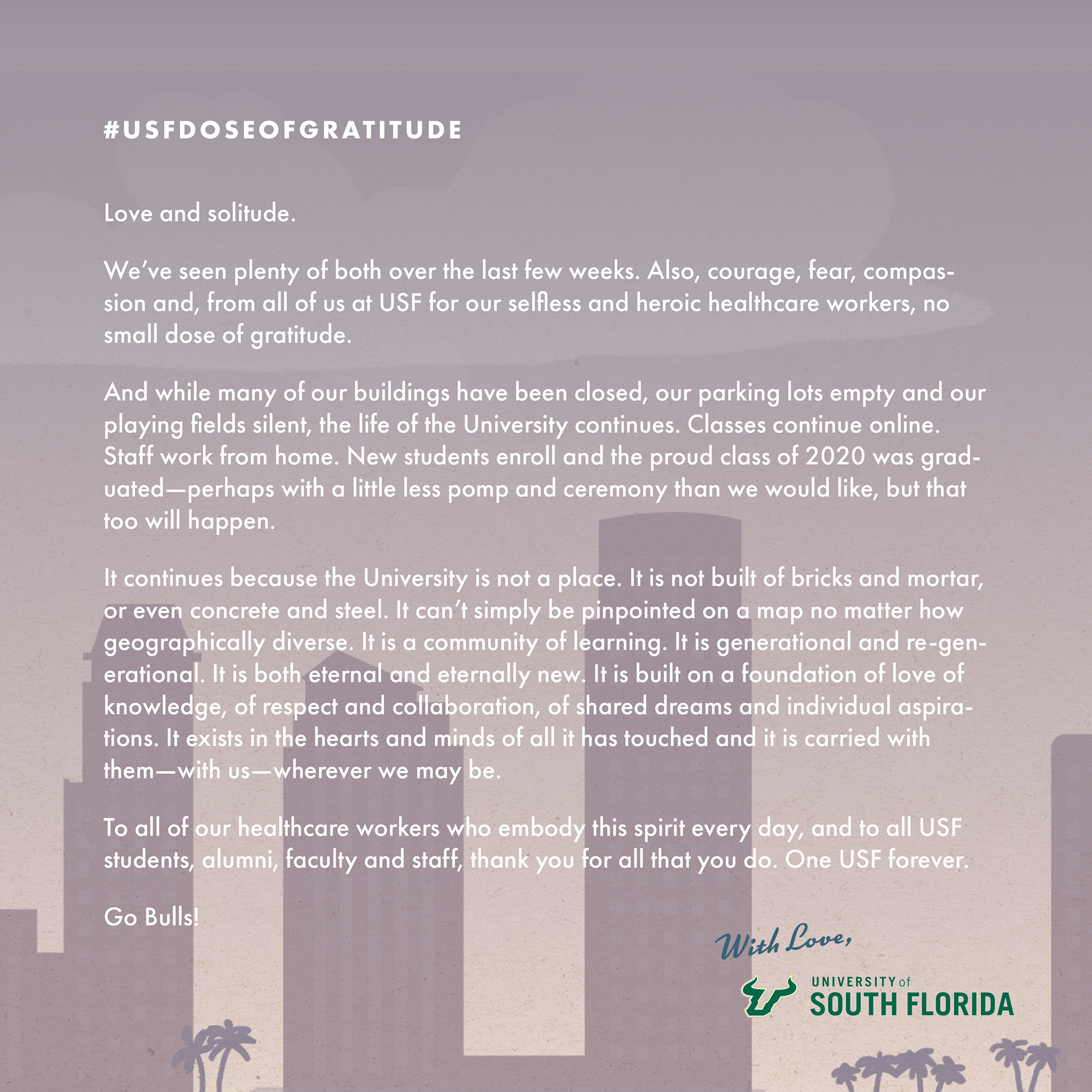 #USFDOSEOFGRATITUDE

Love and solitude.

We've seen plenty of both over the last few weeks. Also, courage, fear, compassion and, from all of us at USF for our selfless and heroic healthcare workers, no small dose of gratitude.

And while many of our buildings have been closed, our parking lots empty and our playing fields silent, the life of the University continues. Classes continue online. Staff work from home. New students enroll and the proud class of 2020 was graduated—perhaps with a little less pomp and ceremony than we would like, but that too will happen.

It continues because the University is not a place. It is not built of bricks and mortar, or even concrete and steel. It can't simply be pinpointed on a map no matter how geographically diverse. It is a community of learning. It is generational and re-generational. It is both eternal and eternally new. It is built on a foundation of love of knowledge, of respect and collaboration, of shared dreams and individual aspirations. It exists in the hearts and minds of all it has touched and it is carried with them—with us—wherever we may be.

To all of our healthcare workers who embody this spirit every day, and to all USF students, alumni, faculty and staff, thank you for all that you do. One USF forever.

Go Bulls!

With Love,

UNIVERSITY of SOUTH FLORIDA